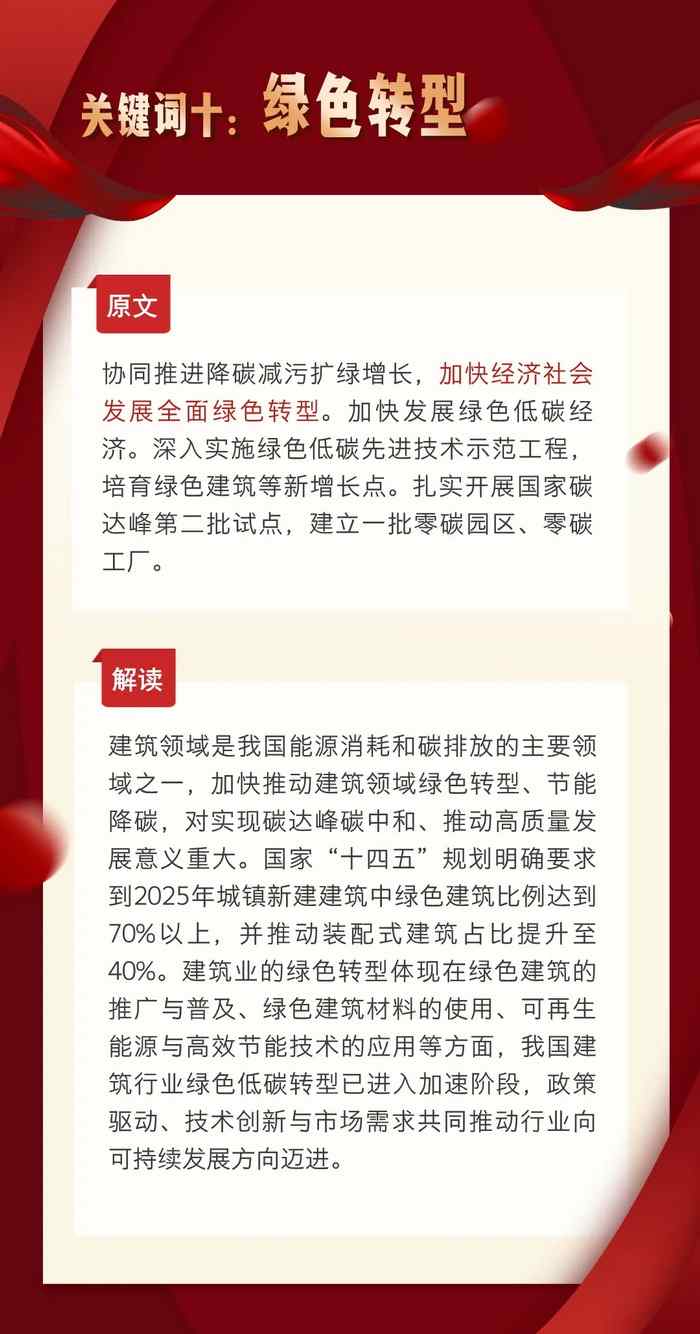 关键词十：绿色转型

原文

协同推进降碳减污扩绿增长，加快经济社会发展全面绿色转型。加快发展绿色低碳经济。深入实施绿色低碳先进技术示范工程，培育绿色建筑等新增长点。扎实开展国家碳达峰第二批试点，建立一批零碳园区、零碳工厂。

解读

建筑领域是我国能源消耗和碳排放的主要领域之一，加快推动建筑领域绿色转型、节能降碳，对实现碳达峰碳中和、推动高质量发展意义重大。国家“十四五”规划明确要求到2025年城镇新建建筑中绿色建筑比例达到70%以上，并推动装配式建筑占比提升至40%。建筑业的绿色转型体现在绿色建筑的推广与普及、绿色建筑材料的使用、可再生能源与高效节能技术的应用等方面，我国建筑行业绿色低碳转型已进入加速阶段，政策驱动、技术创新与市场需求共同推动行业向可持续发展方向迈进。